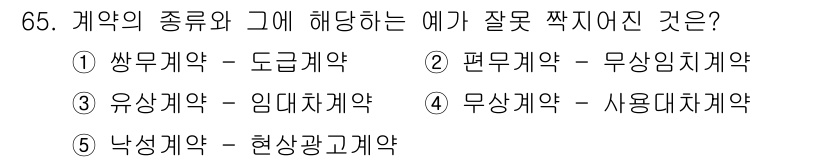 65. 계약의 종류와 그에 해당하는 예가 잘못 짝지어진 것은?

① 쌍무계약 - 도급계약

② 편무계약 - 무상임치계약

③ 유상계약 - 임대차계약

④ 무상계약 - 사용대차계약

⑤ 낙성계약 - 현상광고계약